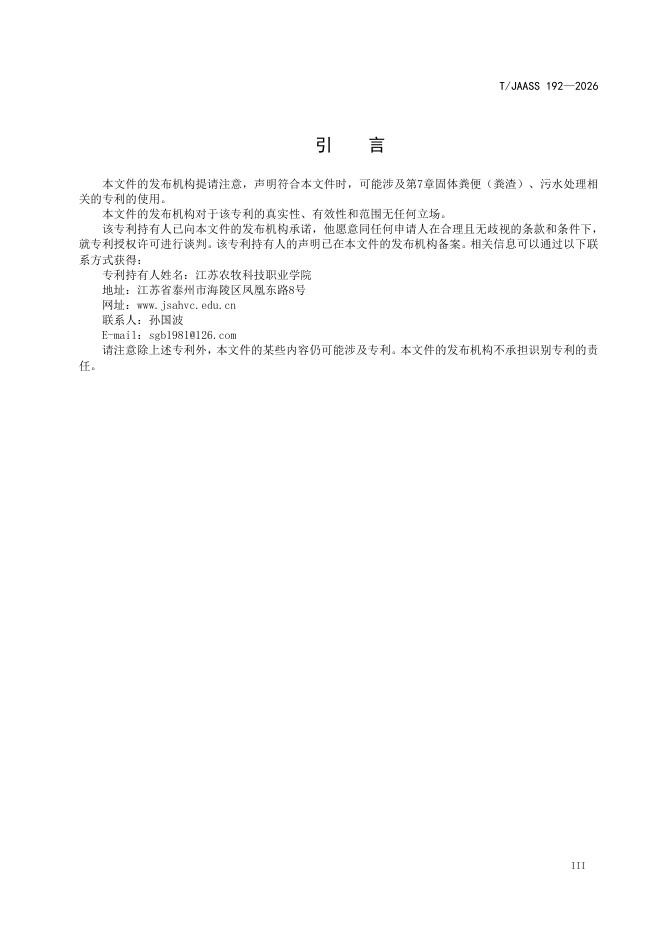 T/JAASS 192—2026

引　言

本文件的发布机构提请注意，声明符合本文件时，可能涉及第7章固体粪便（粪渣）、污水处理相关的专利的使用。

本文件的发布机构对于该专利的真实性、有效性和范围无任何立场。

该专利持有人已向本文件的发布机构承诺，他愿意同任何申请人在合理且无歧视的条款和条件下，就专利授权许可进行谈判。该专利持有人的声明已在本文件的发布机构备案。相关信息可以通过以下联系方式获得：

专利持有人姓名：江苏农牧科技职业学院

地址：江苏省泰州市海陵区凤凰东路8号

网址：www.jsahvc.edu.cn

联系人：孙国波

E-mail：sgb1981@126.com

请注意除上述专利外，本文件的某些内容仍可能涉及专利。本文件的发布机构不承担识别专利的责任。

III